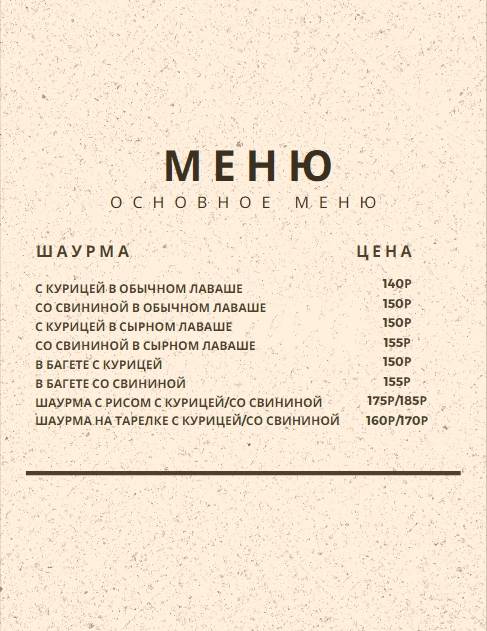 МЕНЮ
ОСНОВНОЕ МЕНЮ

| ШАУРМА | ЦЕНА |
|---|---|
| С КУРИЦЕЙ В ОБЫЧНОМ ЛАВАШЕ | 140Р |
| СО СВИНИНОЙ В ОБЫЧНОМ ЛАВАШЕ | 150Р |
| С КУРИЦЕЙ В СЫРНОМ ЛАВАШЕ | 150Р |
| СО СВИНИНОЙ В СЫРНОМ ЛАВАШЕ | 155Р |
| В БАГЕТЕ С КУРИЦЕЙ | 150Р |
| В БАГЕТЕ СО СВИНИНОЙ | 155Р |
| ШАУРМА С РИСОМ С КУРИЦЕЙ/СО СВИНИНОЙ | 175Р/185Р |
| ШАУРМА НА ТАРЕЛКЕ С КУРИЦЕЙ/СО СВИНИНОЙ | 160Р/170Р |